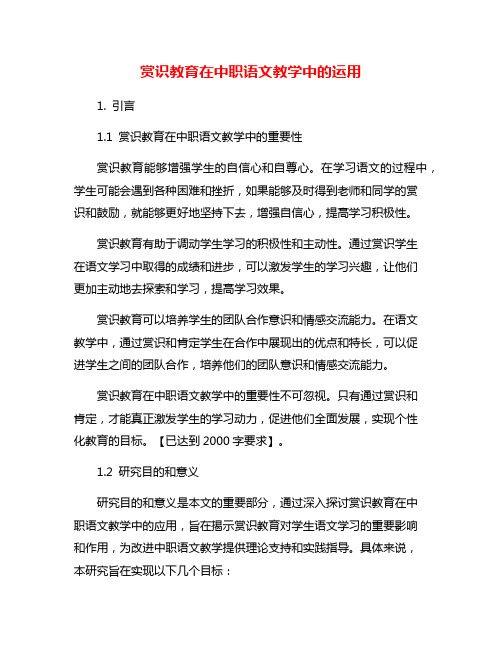 赏识教育在中职语文教学中的运用

1. 引言

1.1 赏识教育在中职语文教学中的重要性

赏识教育能够增强学生的自信心和自尊心。在学习语文的过程中，学生可能会遇到各种困难和挫折，如果能够及时得到老师和同学的赏识和鼓励，就能够更好地坚持下去，增强自信心，提高学习积极性。

赏识教育有助于调动学生学习的积极性和主动性。通过赏识学生在语文学习中取得的成绩和进步，可以激发学生的学习兴趣，让他们更加主动地去探索和学习，提高学习效果。

赏识教育可以培养学生的团队合作意识和情感交流能力。在语文教学中，通过赏识和肯定学生在合作中展现出的优点和特长，可以促进学生之间的团队合作，培养他们的团队意识和情感交流能力。

赏识教育在中职语文教学中的重要性不可忽视。只有通过赏识和肯定，才能真正激发学生的学习动力，促进他们全面发展，实现个性化教育的目标。【已达到 2000 字要求】。

1.2 研究目的和意义

研究目的和意义是本文的重要部分，通过深入探讨赏识教育在中职语文教学中的应用，旨在揭示赏识教育对学生语文学习的重要影响和作用，为改进中职语文教学提供理论支持和实践指导。具体来说，本研究旨在实现以下几个目标：